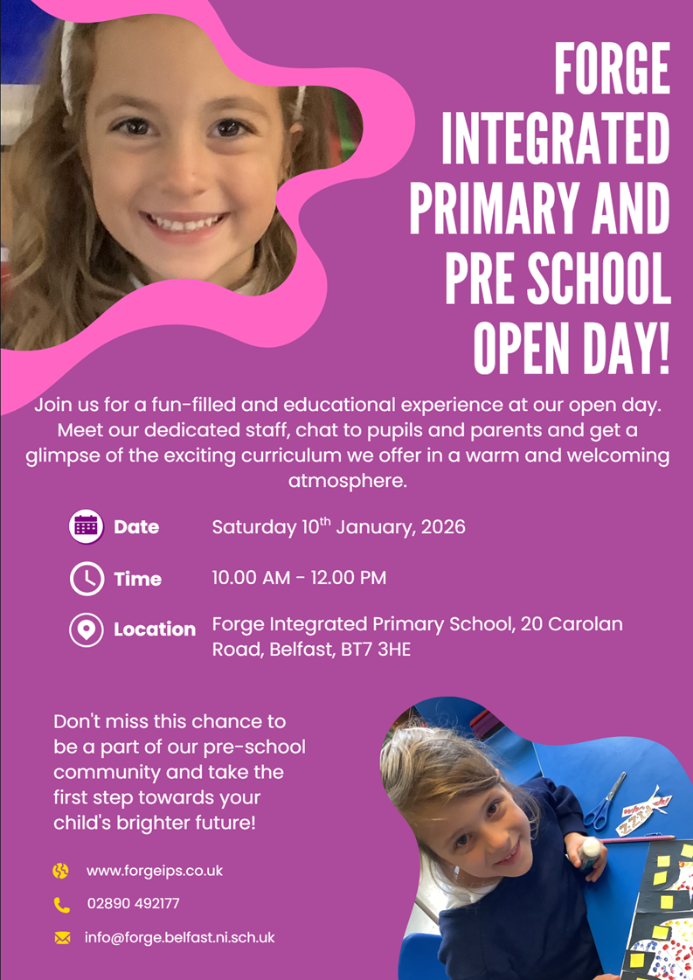 FORGE INTEGRATED PRIMARY AND PRE SCHOOL OPEN DAY!

Join us for a fun-filled and educational experience at our open day. Meet our dedicated staff, chat to pupils and parents and get a glimpse of the exciting curriculum we offer in a warm and welcoming atmosphere.

Date Saturday 10$^{th}$ January, 2026

Time 10.00 AM - 12.00 PM

Location Forge Integrated Primary School, 20 Carolan Road, Belfast, BT7 3HE

Don't miss this chance to be a part of our pre-school community and take the first step towards your child's brighter future!

www.forgeips.co.uk

02890 492177

info@forge.belfast.ni.sch.uk